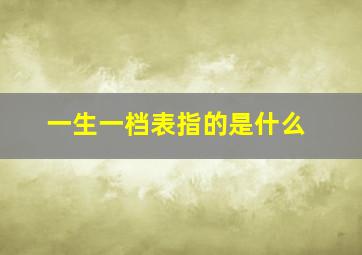 一生一档表指的是什么